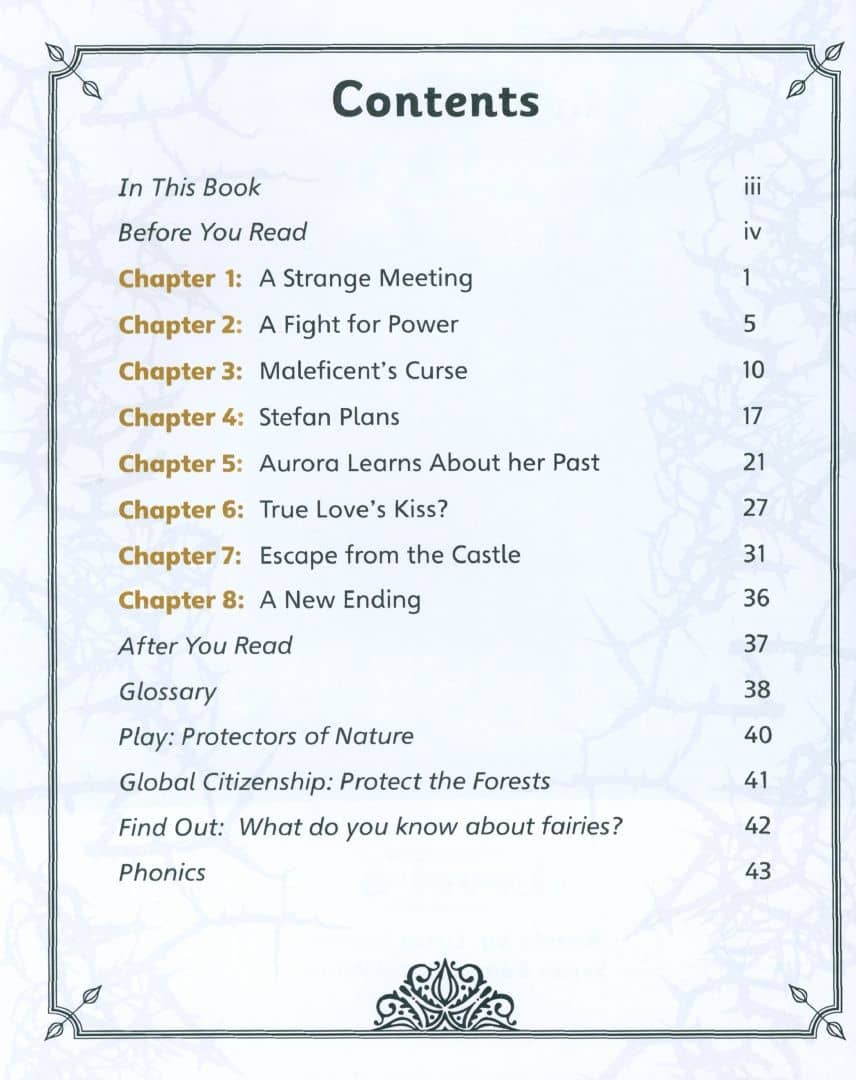 Contents

In This Book iii
Before You Read iv
Chapter 1: A Strange Meeting 1
Chapter 2: A Fight for Power 5
Chapter 3: Maleficent's Curse 10
Chapter 4: Stefan Plans 17
Chapter 5: Aurora Learns About her Past 21
Chapter 6: True Love's Kiss? 27
Chapter 7: Escape from the Castle 31
Chapter 8: A New Ending 36
After You Read 37
Glossary 38
Play: Protectors of Nature 40
Global Citizenship: Protect the Forests 41
Find Out: What do you know about fairies? 42
Phonics 43